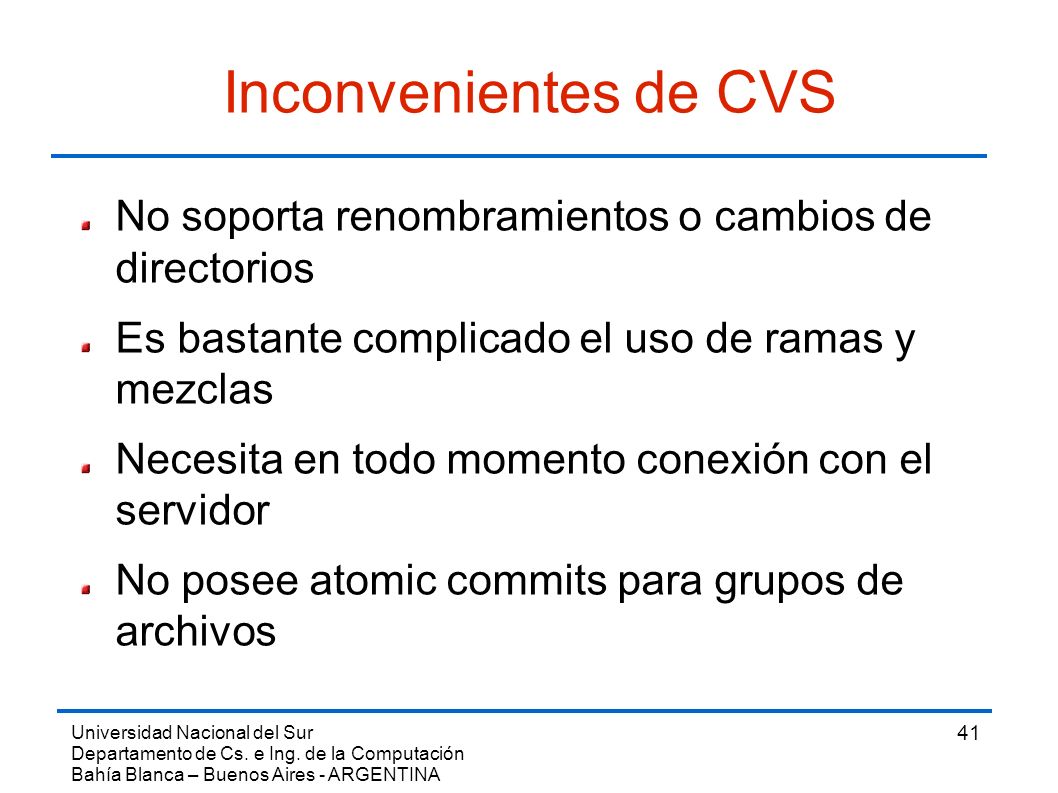 Inconvenientes de CVS

No soporta renombramientos o cambios de directorios

Es bastante complicado el uso de ramas y mezclas

Necesita en todo momento conexión con el servidor

No posee atomic commits para grupos de archivos

Universidad Nacional del Sur
Departamento de Cs. e Ing. de la Computación
Bahía Blanca – Buenos Aires - ARGENTINA

41